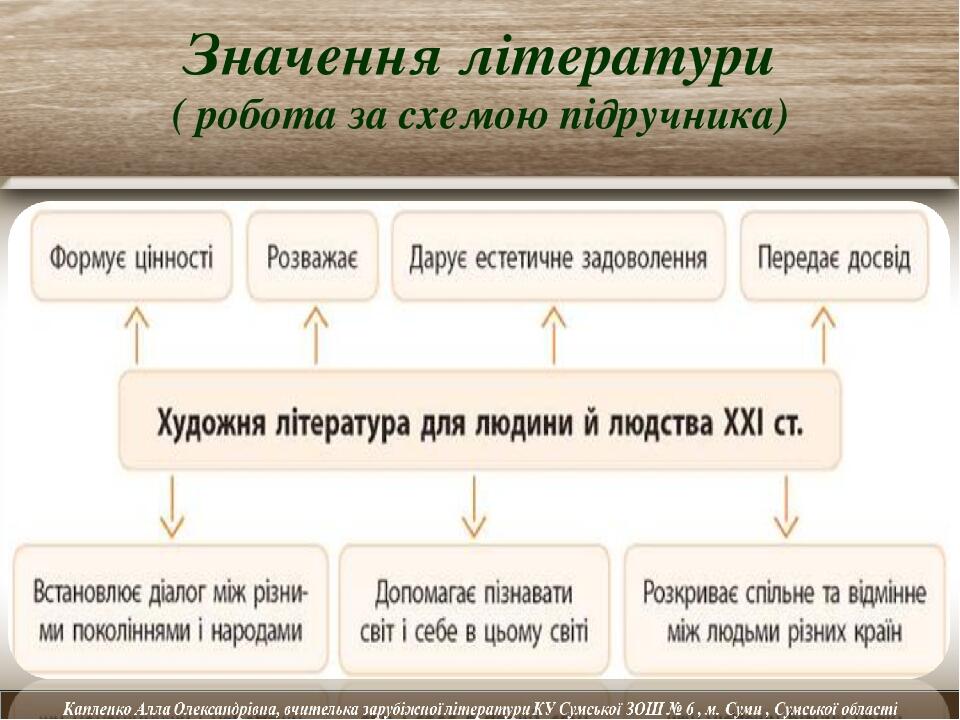 Значення літератури
( робота за схемою підручника)

Формує цінності

Розважає

Дарує естетичне задоволення

Передає досвід

Художня література для людини й людства XXI ст.

Встановлює діалог між різними поколіннями і народами

Допомагає пізнавати світ і себе в цьому світі

Розкриває спільне та відмінне між людьми різних країн

Капленко Алла Олександрівна, вчителька зарубіжної літератури КУ Сумської ЗОШ № 6 , м. Суми , Сумської області